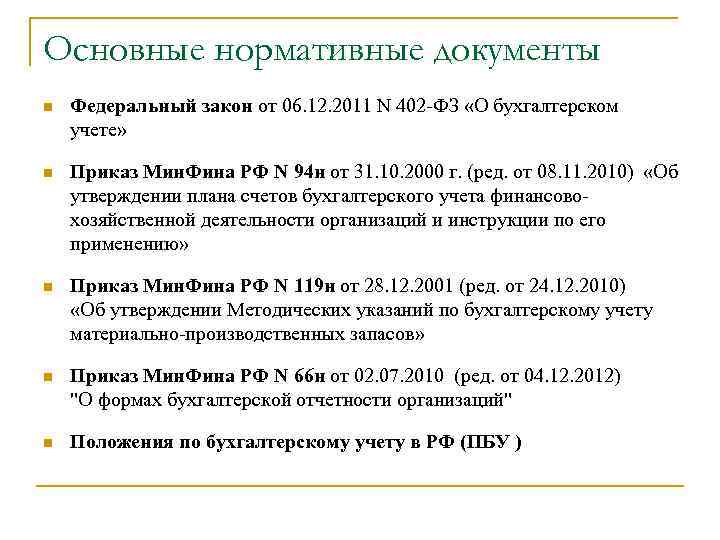 Основные нормативные документы

Федеральный закон от 06.12.2011 N 402-ФЗ «О бухгалтерском учете»

Приказ МинФина РФ N 94н от 31.10.2000 г. (ред. от 08.11.2010) «Об утверждении плана счетов бухгалтерского учета финансово-хозяйственной деятельности организаций и инструкции по его применению»

Приказ МинФина РФ N 119н от 28.12.2001 (ред. от 24.12.2010) «Об утверждении Методических указаний по бухгалтерскому учету материально-производственных запасов»

Приказ МинФина РФ N 66н от 02.07.2010 (ред. от 04.12.2012) "О формах бухгалтерской отчетности организаций"

Положения по бухгалтерскому учету в РФ (ПБУ )